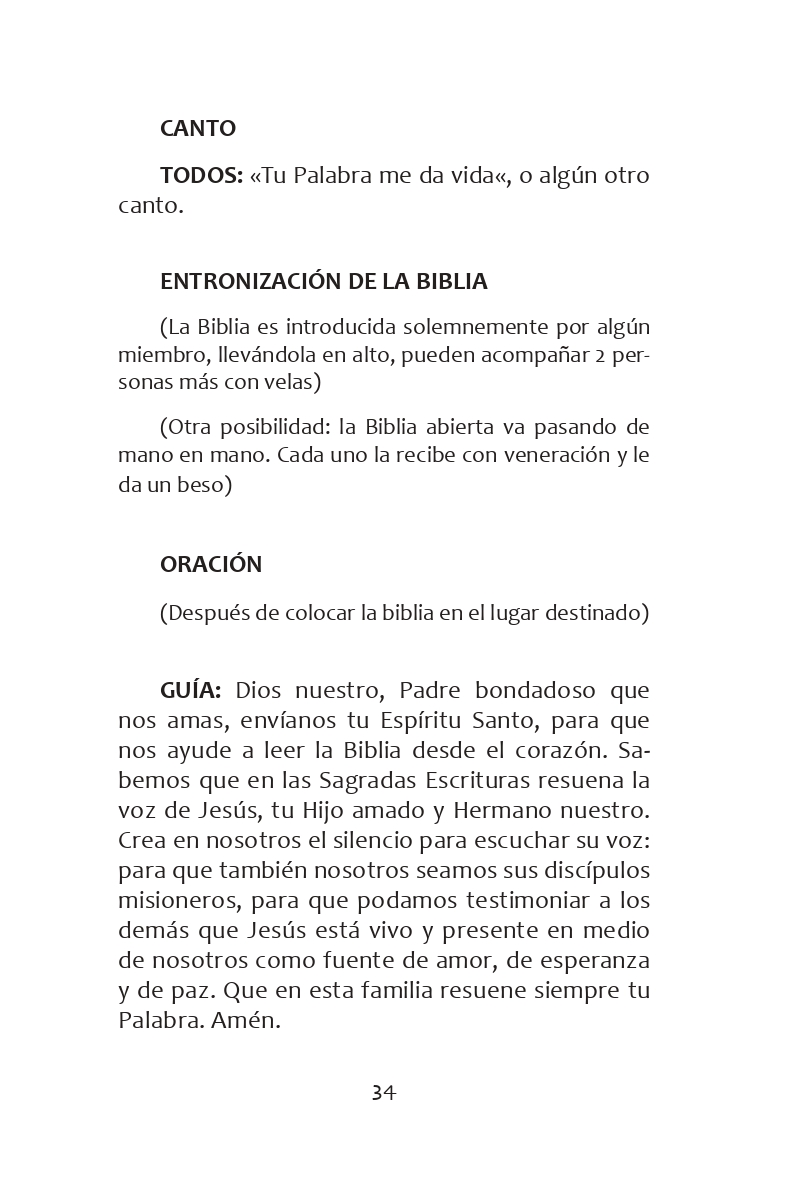 CANTO

TODOS: «Tu Palabra me da vida«, o algún otro canto.

ENTRONIZACIÓN DE LA BIBLIA

(La Biblia es introducida solemnemente por algún miembro, llevándola en alto, pueden acompañar 2 personas más con velas)

(Otra posibilidad: la Biblia abierta va pasando de mano en mano. Cada uno la recibe con veneración y le da un beso)

ORACIÓN

(Después de colocar la biblia en el lugar destinado)

GUÍA: Dios nuestro, Padre bondadoso que nos amas, envíanos tu Espíritu Santo, para que nos ayude a leer la Biblia desde el corazón. Sabemos que en las Sagradas Escrituras resuena la voz de Jesús, tu Hijo amado y Hermano nuestro. Crea en nosotros el silencio para escuchar su voz: para que también nosotros seamos sus discípulos misioneros, para que podamos testimoniar a los demás que Jesús está vivo y presente en medio de nosotros como fuente de amor, de esperanza y de paz. Que en esta familia resuene siempre tu Palabra. Amén.

34